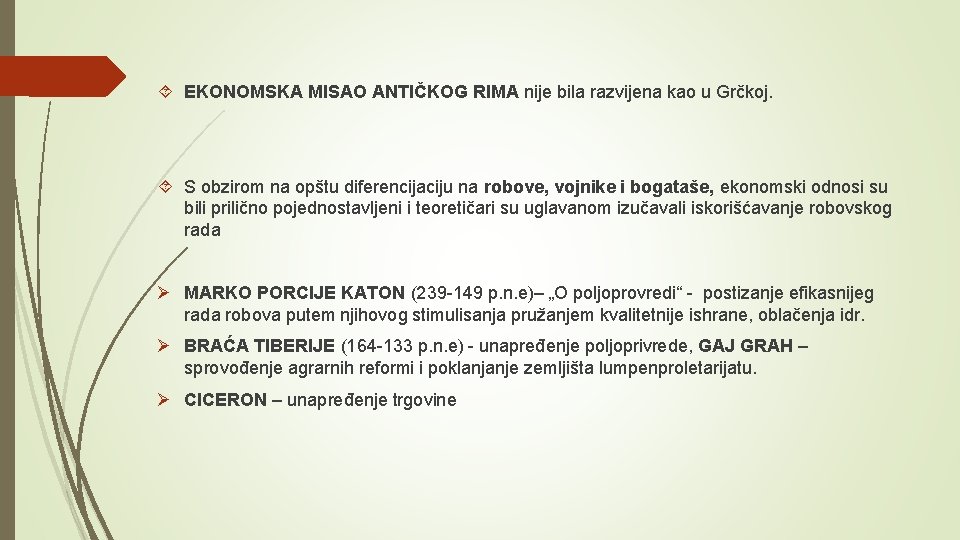 EKONOMSKA MISAO ANTIČKOG RIMA nije bila razvijena kao u Grčkoj.

S obzirom na opštu diferencijaciju na robove, vojnike i bogataše, ekonomski odnosi su bili prilično pojednostavljeni i teoretičari su uglavanom izučavali iskorišćavanje robovskog rada

MARKO PORCIJE KATON (239-149 p.n.e)– „O poljoprovredi“ - postizanje efikasnijeg rada robova putem njihovog stimulisanja pružanjem kvalitetnije ishrane, oblačenja idr.

BRAĆA TIBERIJE (164-133 p.n.e) - unapređenje poljoprivrede, GAJ GRAH – sprovođenje agrarnih reformi i poklanjanje zemljišta lumpenproletarijatu.

CICERON – unapređenje trgovine